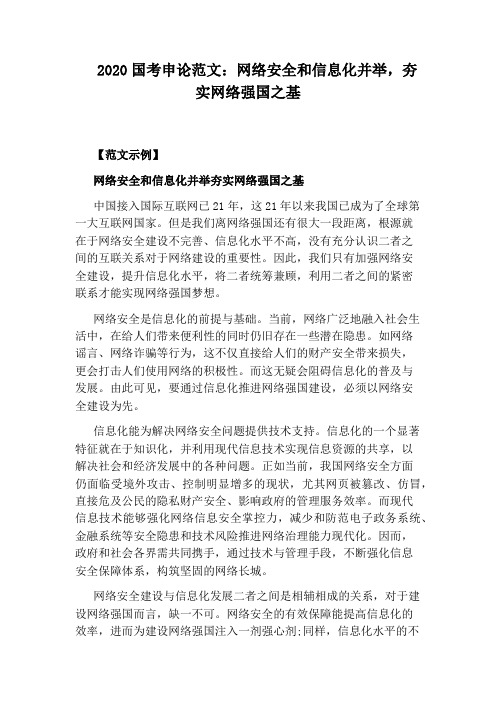 2020 国考申论范文：网络安全和信息化并举，夯实网络强国之基

【范文示例】

网络安全和信息化并举夯实网络强国之基

中国接入国际互联网已 21 年，这 21 年以来我国已成为了全球第一大互联网国家。但是我们离网络强国还有很大一段距离，根源就在于网络安全建设不完善、信息化水平不高，没有充分认识二者之间的互联关系对于网络建设的重要性。因此，我们只有加强网络安全建设，提升信息化水平，将二者统筹兼顾，利用二者之间的紧密联系才能实现网络强国梦想。

网络安全是信息化的前提与基础。当前，网络广泛地融入社会生活中，在给人们带来便利性的同时仍旧存在一些潜在隐患。如网络谣言、网络诈骗等行为，这不仅直接给人们的财产安全带来损失，更会打击人们使用网络的积极性。而这无疑会阻碍信息化的普及与发展。由此可见，要通过信息化推进网络强国建设，必须以网络安全建设为先。

信息化能为解决网络安全问题提供技术支持。信息化的一个显著特征就在于知识化，并利用现代信息技术实现信息资源的共享，以解决社会和经济发展中的各种问题。正如当前，我国网络安全方面仍面临受境外攻击、控制明显增多的现状，尤其网页被篡改、仿冒，直接危及公民的隐私财产安全、影响政府的管理服务效率。而现代信息技术能够强化网络信息安全掌控力，减少和防范电子政务系统、金融系统等安全隐患和技术风险推进网络治理能力现代化。因而，政府和社会各界需共同携手，通过技术与管理手段，不断强化信息安全保障体系，构筑坚固的网络长城。

网络安全建设与信息化发展二者之间是相辅相成的关系，对于建设网络强国而言，缺一不可。网络安全的有效保障能提高信息化的效率，进而为建设网络强国注入一剂强心剂;同样，信息化水平的不